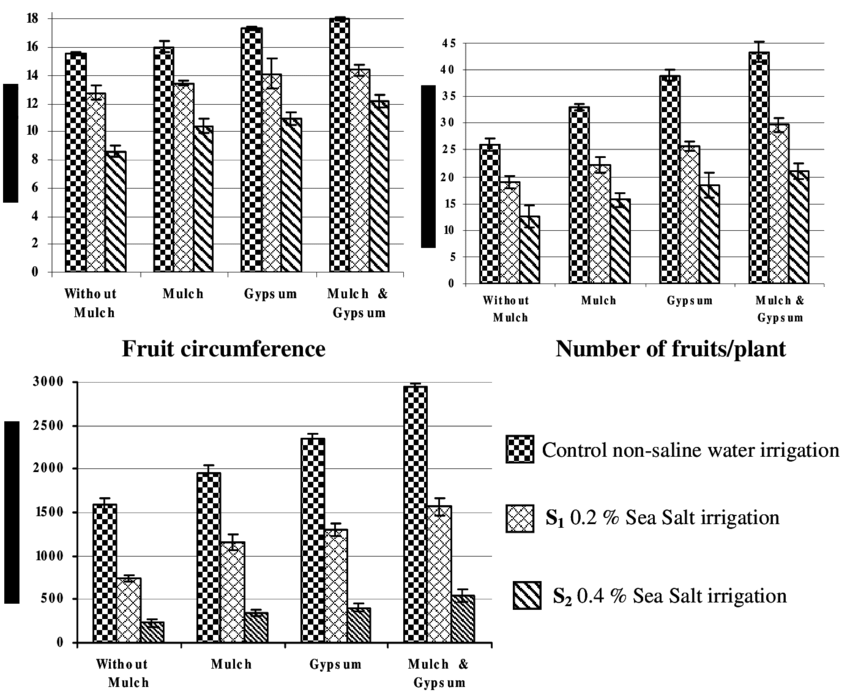 18
16
14
12
10
8
6
4
2
0

Without Mulch
Mulch
Gypsum
Mulch & Gypsum

Fruit circumference

45
40
35
30
25
20
15
10
5
0

Without Mulch
Mulch
Gypsum
Mulch & Gypsum

Number of fruits/plant

3000
2500
2000
1500
1000
500
0

Without Mulch
Mulch
Gypsum
Mulch & Gypsum

Control non-saline water irrigation

$S_1$ 0.2 % Sea Salt irrigation

$S_2$ 0.4 % Sea Salt irrigation